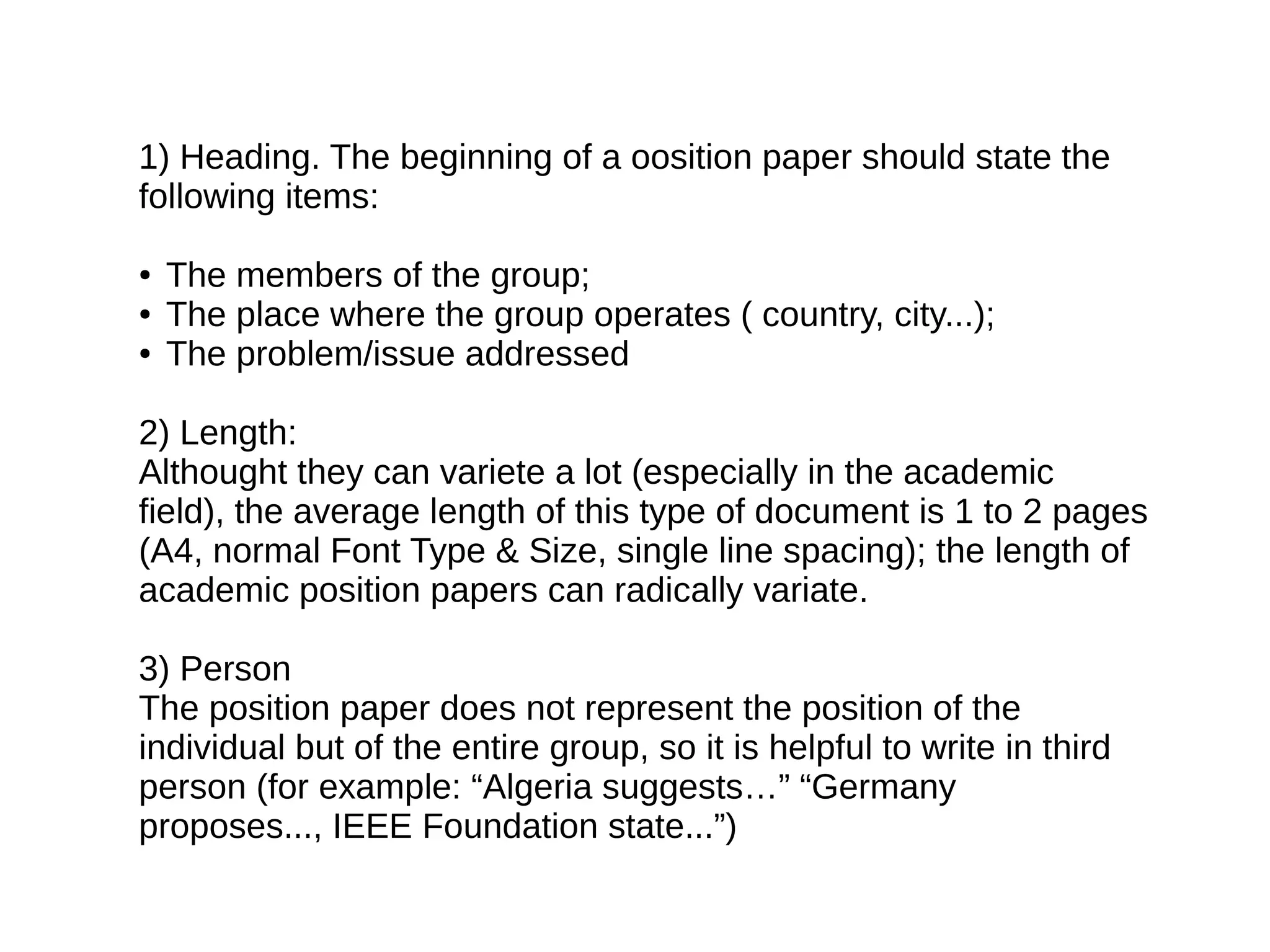 1) Heading. The beginning of a oosition paper should state the following items:

• The members of the group;
• The place where the group operates ( country, city...);
• The problem/issue addressed

2) Length:
Althought they can variete a lot (especially in the academic field), the average length of this type of document is 1 to 2 pages (A4, normal Font Type & Size, single line spacing); the length of academic position papers can radically variate.

3) Person
The position paper does not represent the position of the individual but of the entire group, so it is helpful to write in third person (for example: “Algeria suggests…” “Germany proposes..., IEEE Foundation state...”)